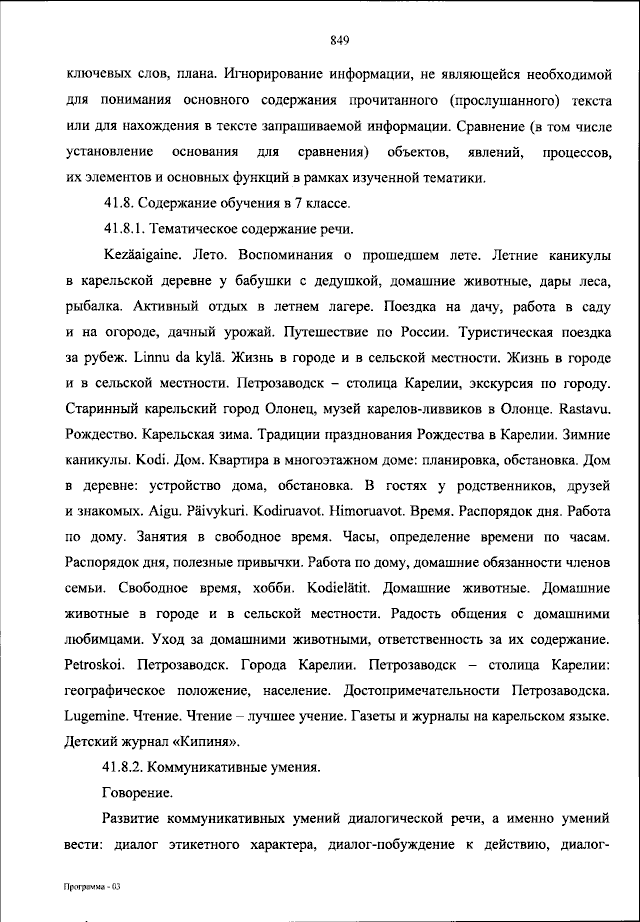 849

ключевых слов, плана. Игнорирование информации, не являющейся необходимой для понимания основного содержания прочитанного (прослушанного) текста или для нахождения в тексте запрашиваемой информации. Сравнение (в том числе установление основания для сравнения) объектов, явлений, процессов, их элементов и основных функций в рамках изученной тематики.

41.8. Содержание обучения в 7 классе.

41.8.1. Тематическое содержание речи.

Kezäaigaine. Лето. Воспоминания о прошедшем лете. Летние каникулы в карельской деревне у бабушки с дедушкой, домашние животные, дары леса, рыбалка. Активный отдых в летнем лагере. Поездка на дачу, работа в саду и на огороде, дачный урожай. Путешествие по России. Туристическая поездка за рубеж. Linnu da kylä. Жизнь в городе и в сельской местности. Жизнь в городе и в сельской местности. Петрозаводск – столица Карелии, экскурсия по городу. Старинный карельский город Олонец, музей карелов-ливвиков в Олонце. Rastavu. Рождество. Карельская зима. Традиции празднования Рождества в Карелии. Зимние каникулы. Kodi. Дом. Квартира в многоэтажном доме: планировка, обстановка. Дом в деревне: устройство дома, обстановка. В гостях у родственников, друзей и знакомых. Aigu. Päivykuri. Kodiruavot. Himoruavot. Время. Распорядок дня. Работа по дому. Занятия в свободное время. Часы, определение времени по часам. Распорядок дня, полезные привычки. Работа по дому, домашние обязанности членов семьи. Свободное время, хобби. Kodielätit. Домашние животные. Домашние животные в городе и в сельской местности. Радость общения с домашними любимцами. Уход за домашними животными, ответственность за их содержание. Petroskoi. Петрозаводск. Города Карелии. Петрозаводск – столица Карелии: географическое положение, население. Достопримечательности Петрозаводска. Lugemine. Чтение. Чтение – лучшее учение. Газеты и журналы на карельском языке. Детский журнал «Кипиня».

41.8.2. Коммуникативные умения.

Говорение.

Развитие коммуникативных умений диалогической речи, а именно умений вести: диалог этикетного характера, диалог-побуждение к действию, диалог-

Программа - 03